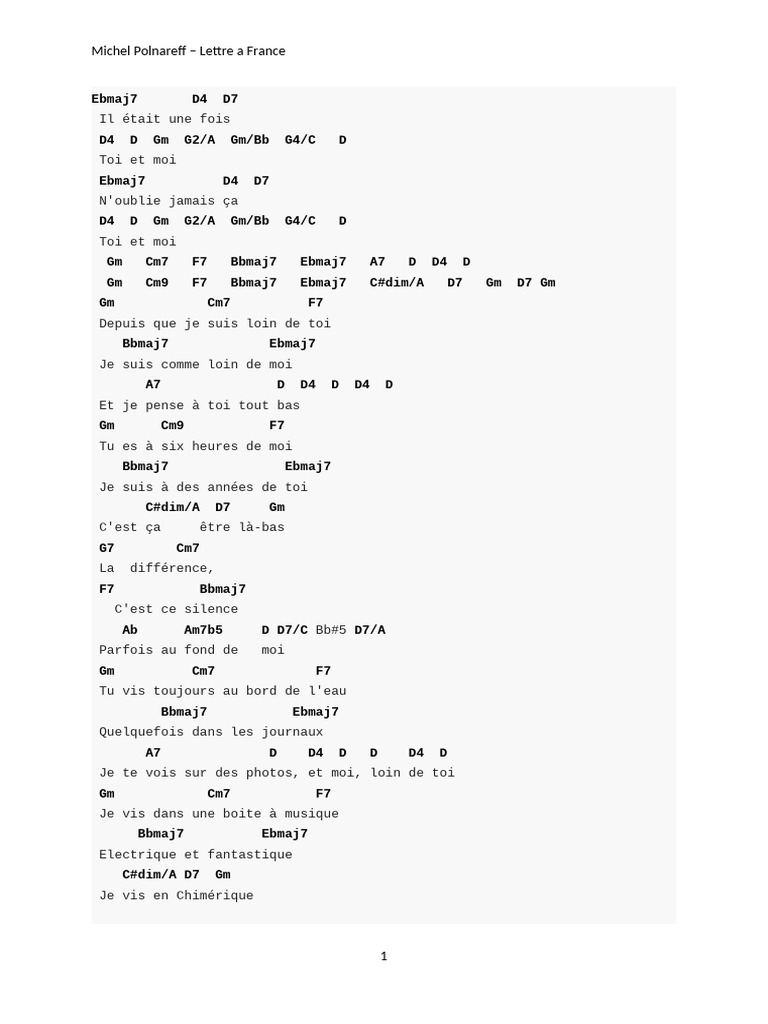 Michel Polnareff – Lettre a France

Ebmaj7 D4 D7
Il était une fois
D4 D Gm G2/A Gm/Bb G4/C D
Toi et moi
Ebmaj7 D4 D7
N'oublie jamais ça
D4 D Gm G2/A Gm/Bb G4/C D
Toi et moi
Gm Cm7 F7 Bbmaj7 Ebmaj7 A7 D D4 D
Gm Cm9 F7 Bbmaj7 Ebmaj7 C#dim/A D7 Gm D7 Gm
Gm Cm7 F7
Depuis que je suis loin de toi
Bbmaj7 Ebmaj7
Je suis comme loin de moi
A7 D D4 D D4 D
Et je pense à toi tout bas
Gm Cm9 F7
Tu es à six heures de moi
Bbmaj7 Ebmaj7
Je suis à des années de toi
C#dim/A D7 Gm
C'est ça être là-bas
G7 Cm7
La différence,
F7 Bbmaj7
C'est ce silence
Ab Am7b5 D D7/C Bb#5 D7/A
Parfois au fond de moi
Gm Cm7 F7
Tu vis toujours au bord de l'eau
Bbmaj7 Ebmaj7
Quelquefois dans les journaux
A7 D D4 D D D4 D
Je te vois sur des photos, et moi, loin de toi
Gm Cm7 F7
Je vis dans une boite à musique
Bbmaj7 Ebmaj7
Electrique et fantastique
C#dim/A D7 Gm
Je vis en Chimérique

1